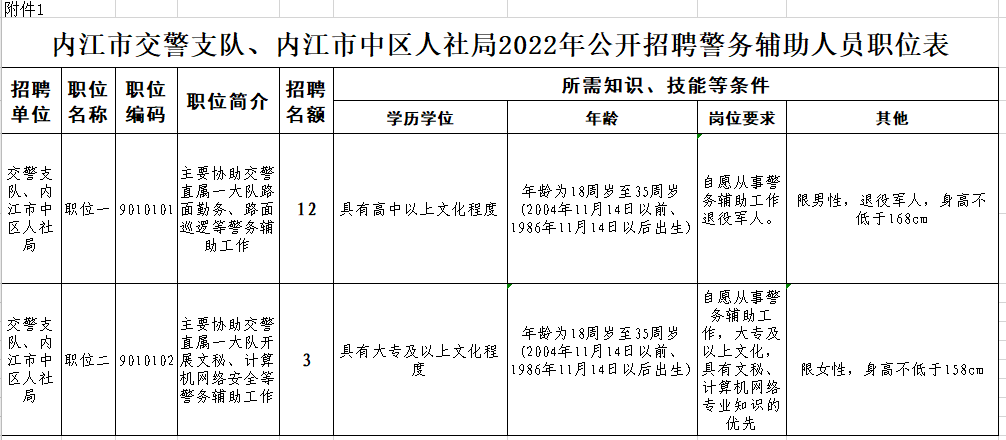 附件1

内江市交警支队、内江市中区人社局2022年公开招聘警务辅助人员职位表

| 招聘单位 | 职位名称 | 职位编码 | 职位简介 | 招聘名额 | 所需知识、技能等条件 | | | |
|---|---|---|---|---|---|---|---|---|
| | | | | | 学历学位 | 年龄 | 岗位要求 | 其他 |
| 交警支队、内江市中区人社局 | 职位一 | 9010101 | 主要协助交警直属一大队路面勤务、路面巡逻等警务辅助工作 | 12 | 具有高中以上文化程度 | 年龄为18周岁至35周岁（2004年11月14日以前、1986年11月14日以后出生） | 自愿从事警务辅助工作退役军人。 | 限男性，退役军人，身高不低于168cm |
| 交警支队、内江市中区人社局 | 职位二 | 9010102 | 主要协助交警直属一大队开展文秘、计算机网络安全等警务辅助工作 | 3 | 具有大专及以上文化程度 | 年龄为18周岁至35周岁（2004年11月14日以前、1986年11月14日以后出生） | 自愿从事警务辅助工作，大专及以上文化，具有文秘、计算机网络专业知识的优先 | 限女性，身高不低于158cm |